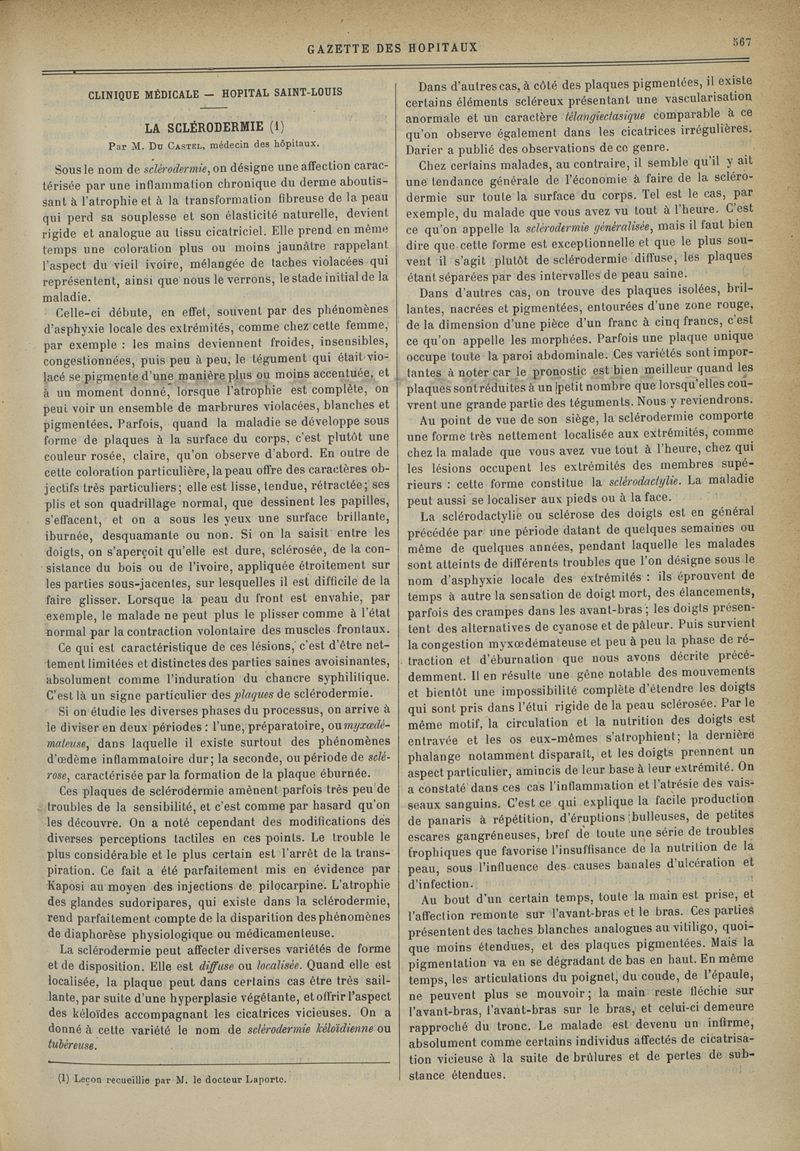 GAZETTE DES HOPITAUX

567

CLINIQUE MÉDICALE — HOPITAL SAINT-LOUIS

LA SCLÉRODERMIE (1)

Par M. Du Castel, médecin des hôpitaux.

Sous le nom de sclérodermie, on désigne une affection caractérisée par une inflammation chronique du derme aboutissant à l'atrophie et à la transformation fibreuse de la peau qui perd sa souplesse et son élasticité naturelle, devient rigide et analogue au tissu cicatriciel. Elle prend en même temps une coloration plus ou moins jaunâtre rappelant l'aspect du vieil ivoire, mélangée de taches violacées qui représentent, ainsi que nous le verrons, le stade initial de la maladie.

Celle-ci débute, en effet, souvent par des phénomènes d'asphyxie locale des extrémités, comme chez cette femme, par exemple : les mains deviennent froides, insensibles, congestionnées, puis peu à peu, le tégument qui était violacé se pigmente d'une manière plus ou moins accentuée, et à un moment donné, lorsque l'atrophie est complète, on peut voir un ensemble de marbrures violacées, blanches et pigmentées. Parfois, quand la maladie se développe sous forme de plaques à la surface du corps, c'est plutôt une couleur rosée, claire, qu'on observe d'abord. En outre de cette coloration particulière, la peau offre des caractères objectifs très particuliers; elle est lisse, tendue, rétractée; ses plis et son quadrillage normal, que dessinent les papilles, s'effacent, et on a sous les yeux une surface brillante, iburnée, desquamante ou non. Si on la saisit entre les doigts, on s'aperçoit qu'elle est dure, sclérosée, de la consistance du bois ou de l'ivoire, appliquée étroitement sur les parties sous-jacentes, sur lesquelles il est difficile de la faire glisser. Lorsque la peau du front est envahie, par exemple, le malade ne peut plus le plisser comme à l'état normal par la contraction volontaire des muscles frontaux.

Ce qui est caractéristique de ces lésions, c'est d'être nettement limitées et distinctes des parties saines avoisinantes, absolument comme l'induration du chancre syphilitique. C'est là un signe particulier des plaques de sclérodermie.

Si on étudie les diverses phases du processus, on arrive à le diviser en deux périodes : l'une, préparatoire, ou myxœdémateuse, dans laquelle il existe surtout des phénomènes d'œdème inflammatoire dur; la seconde, ou période de sclérose, caractérisée par la formation de la plaque éburnée.

Ces plaques de sclérodermie amènent parfois très peu de troubles de la sensibilité, et c'est comme par hasard qu'on les découvre. On a noté cependant des modifications des diverses perceptions tactiles en ces points. Le trouble le plus considérable et le plus certain est l'arrêt de la transpiration. Ce fait a été parfaitement mis en évidence par Kaposi au moyen des injections de pilocarpine. L'atrophie des glandes sudoripares, qui existe dans la sclérodermie, rend parfaitement compte de la disparition des phénomènes de diaphorèse physiologique ou médicamenteuse.

La sclérodermie peut affecter diverses variétés de forme et de disposition. Elle est diffuse ou localisée. Quand elle est localisée, la plaque peut dans certains cas être très saillante, par suite d'une hyperplasie végétante, et offrir l'aspect des kéloïdes accompagnant les cicatrices vicieuses. On a donné à cette variété le nom de sclérodermie kéloïdienne ou tubéreuse.

(1) Leçon recueillie par M. le docteur Laporte.

Dans d'autres cas, à côté des plaques pigmentées, il existe certains éléments scléreux présentant une vascularisation anormale et un caractère télangiectasique comparable à ce qu'on observe également dans les cicatrices irrégulières. Darier a publié des observations de ce genre.

Chez certains malades, au contraire, il semble qu'il y ait une tendance générale de l'économie à faire de la sclérodermie sur toute la surface du corps. Tel est le cas, par exemple, du malade que vous avez vu tout à l'heure. C'est ce qu'on appelle la sclérodermie généralisée, mais il faut bien dire que cette forme est exceptionnelle et que le plus souvent il s'agit plutôt de sclérodermie diffuse, les plaques étant séparées par des intervalles de peau saine.

Dans d'autres cas, on trouve des plaques isolées, brillantes, nacrées et pigmentées, entourées d'une zone rouge, de la dimension d'une pièce d'un franc à cinq francs, c'est ce qu'on appelle les morphées. Parfois une plaque unique occupe toute la paroi abdominale. Ces variétés sont importantes à noter car le pronostic est bien meilleur quand les plaques sont réduites à un petit nombre que lorsqu'elles couvrent une grande partie des téguments. Nous y reviendrons.

Au point de vue de son siège, la sclérodermie comporte une forme très nettement localisée aux extrémités, comme chez la malade que vous avez vue tout à l'heure, chez qui les lésions occupent les extrémités des membres supérieurs : cette forme constitue la sclérodactylie. La maladie peut aussi se localiser aux pieds ou à la face.

La sclérodactylie ou sclérose des doigts est en général précédée par une période datant de quelques semaines ou même de quelques années, pendant laquelle les malades sont atteints de différents troubles que l'on désigne sous le nom d'asphyxie locale des extrémités : ils éprouvent de temps à autre la sensation de doigt mort, des élancements, parfois des crampes dans les avant-bras; les doigts présentent des alternatives de cyanose et de pâleur. Puis survient la congestion myxœdémateuse et peu à peu la phase de rétraction et d'éburnation que nous avons décrite précédemment. Il en résulte une gêne notable des mouvements et bientôt une impossibilité complète d'étendre les doigts qui sont pris dans l'étui rigide de la peau sclérosée. Par le même motif, la circulation et la nutrition des doigts est entravée et les os eux-mêmes s'atrophient; la dernière phalange notamment disparaît, et les doigts prennent un aspect particulier, amincis de leur base à leur extrémité. On a constaté dans ces cas l'inflammation et l'atrésie des vaisseaux sanguins. C'est ce qui explique la facile production de panaris à répétition, d'éruptions bulleuses, de petites escares gangréneuses, bref de toute une série de troubles trophiques que favorise l'insuffisance de la nutrition de la peau, sous l'influence des causes banales d'ulcération et d'infection.

Au bout d'un certain temps, toute la main est prise, et l'affection remonte sur l'avant-bras et le bras. Ces parties présentent des taches blanches analogues au vitiligo, quoique moins étendues, et des plaques pigmentées. Mais la pigmentation va en se dégradant de bas en haut. En même temps, les articulations du poignet, du coude, de l'épaule, ne peuvent plus se mouvoir; la main reste fléchie sur l'avant-bras, l'avant-bras sur le bras, et celui-ci demeure rapproché du tronc. Le malade est devenu un infirme, absolument comme certains individus affectés de cicatrisation vicieuse à la suite de brûlures et de pertes de substance étendues.